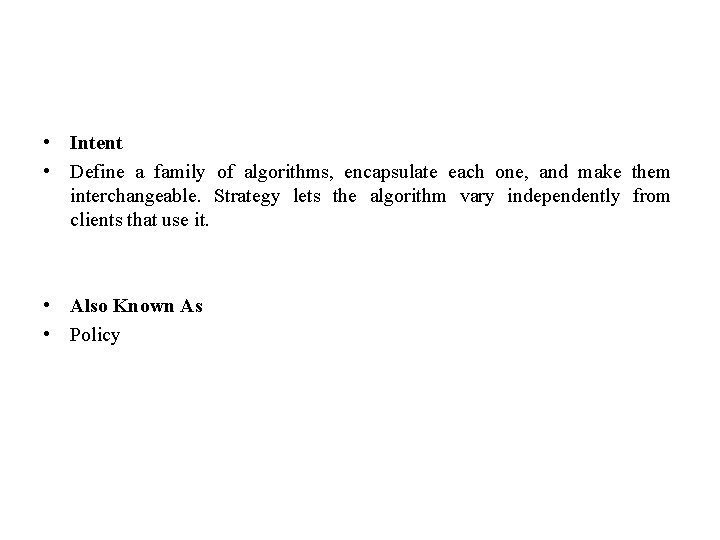 • Intent

• Define a family of algorithms, encapsulate each one, and make them interchangeable. Strategy lets the algorithm vary independently from clients that use it.

• Also Known As

• Policy